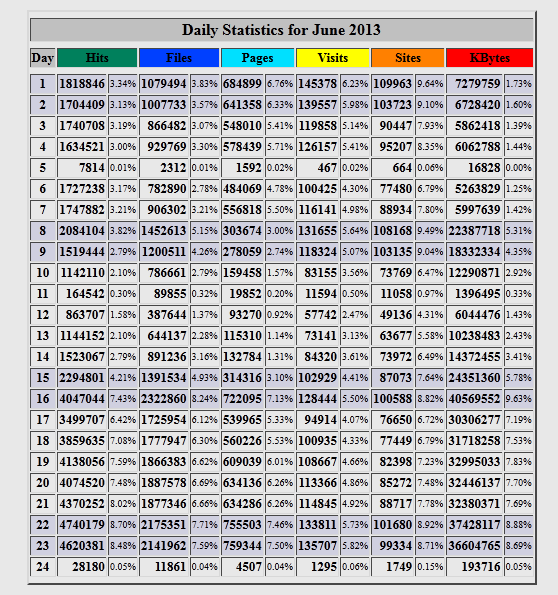 Daily Statistics for June 2013

| Day | Hits | | Files | | Pages | | Visits | | Sites | | KBytes | |
|---|---|---|---|---|---|---|---|---|---|---|---|---|
| 1 | 1818846 | 3.34% | 1079494 | 3.83% | 684899 | 6.76% | 145378 | 6.23% | 109963 | 9.64% | 7279759 | 1.73% |
| 2 | 1704409 | 3.13% | 1007733 | 3.57% | 641358 | 6.33% | 139557 | 5.98% | 103723 | 9.10% | 6728420 | 1.60% |
| 3 | 1740708 | 3.19% | 866482 | 3.07% | 548010 | 5.41% | 119858 | 5.14% | 90447 | 7.93% | 5862418 | 1.39% |
| 4 | 1634521 | 3.00% | 929769 | 3.30% | 578439 | 5.71% | 126157 | 5.41% | 95207 | 8.35% | 6062788 | 1.44% |
| 5 | 7814 | 0.01% | 2312 | 0.01% | 1592 | 0.02% | 467 | 0.02% | 664 | 0.06% | 16828 | 0.00% |
| 6 | 1727238 | 3.17% | 782890 | 2.78% | 484069 | 4.78% | 100425 | 4.30% | 77480 | 6.79% | 5263829 | 1.25% |
| 7 | 1747882 | 3.21% | 906302 | 3.21% | 556818 | 5.50% | 116141 | 4.98% | 88934 | 7.80% | 5997639 | 1.42% |
| 8 | 2084104 | 3.82% | 1452613 | 5.15% | 303674 | 3.00% | 131655 | 5.64% | 108168 | 9.49% | 22387718 | 5.31% |
| 9 | 1519444 | 2.79% | 1200511 | 4.26% | 278059 | 2.74% | 118324 | 5.07% | 103135 | 9.04% | 18332334 | 4.35% |
| 10 | 1142110 | 2.10% | 786661 | 2.79% | 159458 | 1.57% | 83155 | 3.56% | 73769 | 6.47% | 12290871 | 2.92% |
| 11 | 164542 | 0.30% | 89855 | 0.32% | 19852 | 0.20% | 11594 | 0.50% | 11058 | 0.97% | 1396495 | 0.33% |
| 12 | 863707 | 1.58% | 387644 | 1.37% | 93270 | 0.92% | 57742 | 2.47% | 49136 | 4.31% | 6044476 | 1.43% |
| 13 | 1144152 | 2.10% | 644137 | 2.28% | 115310 | 1.14% | 73141 | 3.13% | 63677 | 5.58% | 10238483 | 2.43% |
| 14 | 1523067 | 2.79% | 891236 | 3.16% | 132784 | 1.31% | 84320 | 3.61% | 73972 | 6.49% | 14372455 | 3.41% |
| 15 | 2294801 | 4.21% | 1391534 | 4.93% | 314316 | 3.10% | 102929 | 4.41% | 87073 | 7.64% | 24351360 | 5.78% |
| 16 | 4047044 | 7.43% | 2322860 | 8.24% | 722095 | 7.13% | 128444 | 5.50% | 100588 | 8.82% | 40569552 | 9.63% |
| 17 | 3499707 | 6.42% | 1725954 | 6.12% | 539965 | 5.33% | 94914 | 4.07% | 76650 | 6.72% | 30306277 | 7.19% |
| 18 | 3859635 | 7.08% | 1777947 | 6.30% | 560226 | 5.53% | 100935 | 4.33% | 77449 | 6.79% | 31718258 | 7.53% |
| 19 | 4138056 | 7.59% | 1866383 | 6.62% | 609039 | 6.01% | 108667 | 4.66% | 82398 | 7.23% | 32995033 | 7.83% |
| 20 | 4074520 | 7.48% | 1887578 | 6.69% | 634136 | 6.26% | 113366 | 4.86% | 85272 | 7.48% | 32446137 | 7.70% |
| 21 | 4370252 | 8.02% | 1877346 | 6.66% | 634286 | 6.26% | 114845 | 4.92% | 88717 | 7.78% | 32380371 | 7.69% |
| 22 | 4740179 | 8.70% | 2175351 | 7.71% | 755503 | 7.46% | 133811 | 5.73% | 101680 | 8.92% | 37428117 | 8.88% |
| 23 | 4620381 | 8.48% | 2141962 | 7.59% | 759344 | 7.50% | 135707 | 5.82% | 99334 | 8.71% | 36604765 | 8.69% |
| 24 | 28180 | 0.05% | 11861 | 0.04% | 4507 | 0.04% | 1295 | 0.06% | 1749 | 0.15% | 193716 | 0.05% |